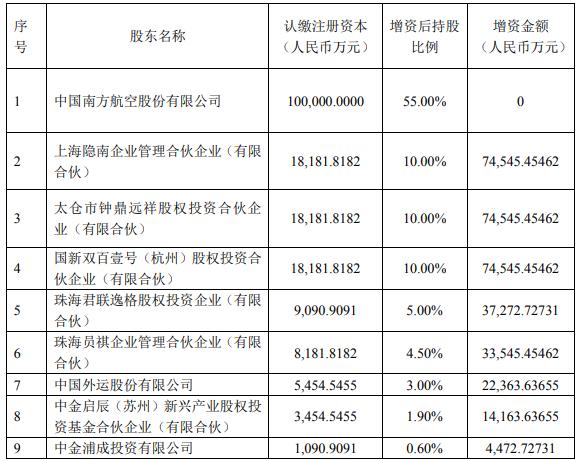 | 序号 | 股东名称 | 认缴注册资本（人民币万元） | 增资后持股比例 | 增资金额（人民币万元） |
|---|---|---|---|---|
| 1 | 中国南方航空股份有限公司 | 100,000.0000 | 55.00% | 0 |
| 2 | 上海隐南企业管理合伙企业（有限合伙） | 18,181.8182 | 10.00% | 74,545.45462 |
| 3 | 太仓市钟鼎远祥股权投资合伙企业（有限合伙） | 18,181.8182 | 10.00% | 74,545.45462 |
| 4 | 国新双百壹号（杭州）股权投资合伙企业（有限合伙） | 18,181.8182 | 10.00% | 74,545.45462 |
| 5 | 珠海君联逸格股权投资企业（有限合伙） | 9,090.9091 | 5.00% | 37,272.72731 |
| 6 | 珠海员祺企业管理合伙企业（有限合伙） | 8,181.8182 | 4.50% | 33,545.45462 |
| 7 | 中国外运股份有限公司 | 5,454.5455 | 3.00% | 22,363.63655 |
| 8 | 中金启辰（苏州）新兴产业股权投资基金合伙企业（有限合伙） | 3,454.5455 | 1.90% | 14,163.63655 |
| 9 | 中金浦成投资有限公司 | 1,090.9091 | 0.60% | 4,472.72731 |